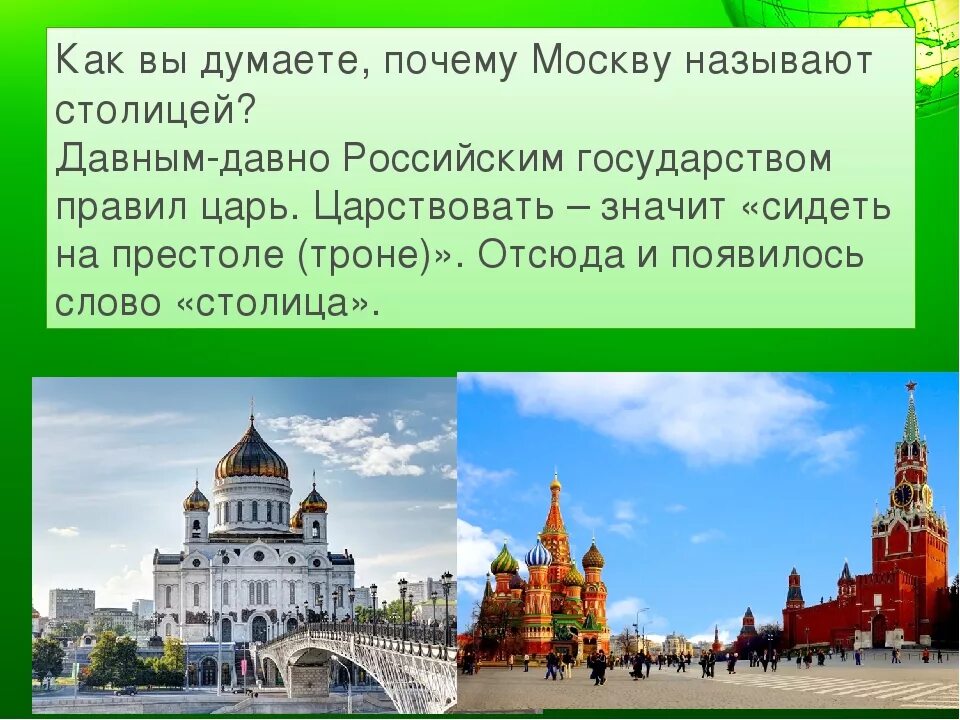 Как вы думаете, почему Москву называют столицей?
Давным-давно Российским государством правил царь. Царствовать – значит «сидеть на престоле (троне)». Отсюда и появилось слово «столица».